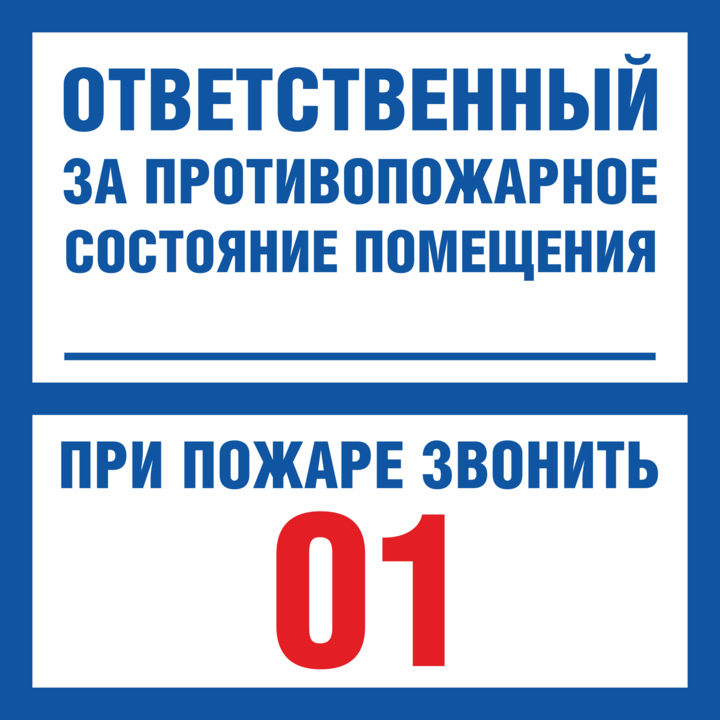 ОТВЕТСТВЕННЫЙ
ЗА ПРОТИВОПОЖАРНОЕ СОСТОЯНИЕ ПОМЕЩЕНИЯ

ПРИ ПОЖАРЕ ЗВОНИТЬ
01